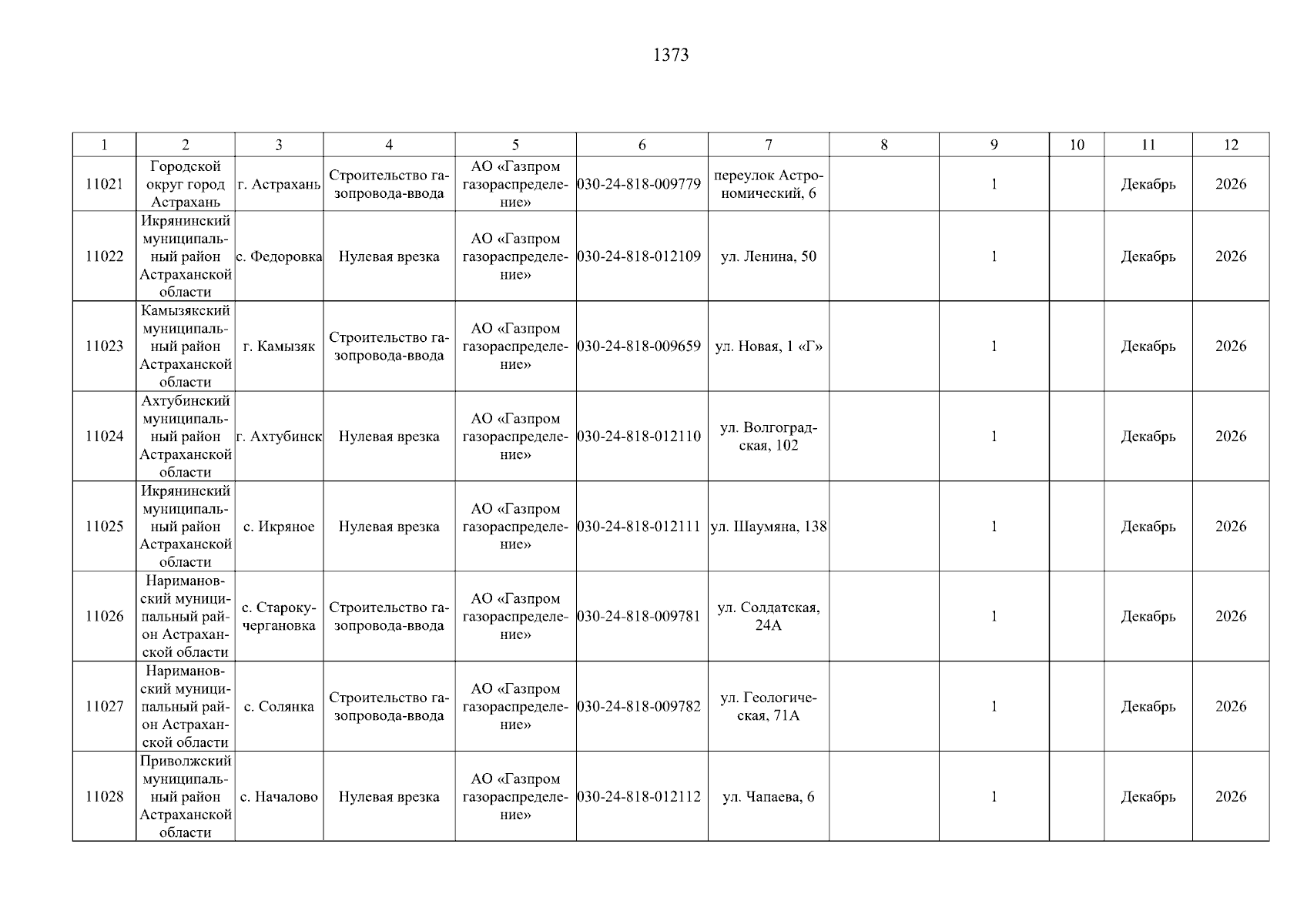 1373

| 1 | 2 | 3 | 4 | 5 | 6 | 7 | 8 | 9 | 10 | 11 | 12 |
|---|---|---|---|---|---|---|---|---|---|---|---|
| 11021 | Городской округ город Астрахань | г. Астрахань | Строительство газопровода-ввода | АО «Газпром газораспределение» | 030-24-818-009779 | переулок Астрономический, 6 | | 1 | | Декабрь | 2026 |
| 11022 | Икрянинский муниципальный район Астраханской области | с. Федоровка | Нулевая врезка | АО «Газпром газораспределение» | 030-24-818-012109 | ул. Ленина, 50 | | 1 | | Декабрь | 2026 |
| 11023 | Камызякский муниципальный район Астраханской области | г. Камызяк | Строительство газопровода-ввода | АО «Газпром газораспределение» | 030-24-818-009659 | ул. Новая, 1 «Г» | | 1 | | Декабрь | 2026 |
| 11024 | Ахтубинский муниципальный район Астраханской области | г. Ахтубинск | Нулевая врезка | АО «Газпром газораспределение» | 030-24-818-012110 | ул. Волгоградская, 102 | | 1 | | Декабрь | 2026 |
| 11025 | Икрянинский муниципальный район Астраханской области | с. Икряное | Нулевая врезка | АО «Газпром газораспределение» | 030-24-818-012111 | ул. Шаумяна, 138 | | 1 | | Декабрь | 2026 |
| 11026 | Наримановский муниципальный район Астраханской области | с. Старокучергановка | Строительство газопровода-ввода | АО «Газпром газораспределение» | 030-24-818-009781 | ул. Солдатская, 24А | | 1 | | Декабрь | 2026 |
| 11027 | Наримановский муниципальный район Астраханской области | с. Солянка | Строительство газопровода-ввода | АО «Газпром газораспределение» | 030-24-818-009782 | ул. Геологическая, 71А | | 1 | | Декабрь | 2026 |
| 11028 | Приволжский муниципальный район Астраханской области | с. Началово | Нулевая врезка | АО «Газпром газораспределение» | 030-24-818-012112 | ул. Чапаева, 6 | | 1 | | Декабрь | 2026 |